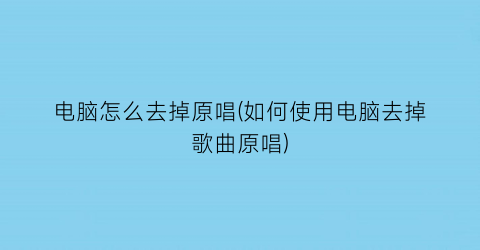 电脑怎么去掉原唱(如何使用电脑去掉歌曲原唱)